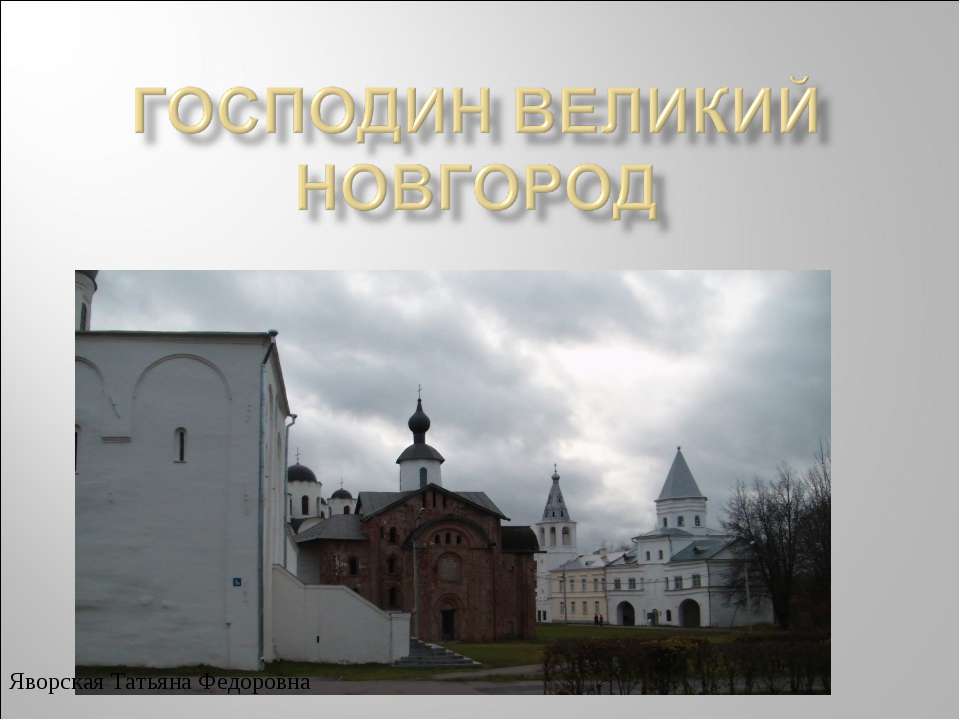 ГОСПОДИН ВЕЛИКИЙ НОВГОРОД

Яворская Татьяна Федоровна